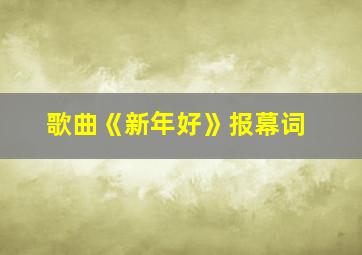 歌曲《新年好》报幕词